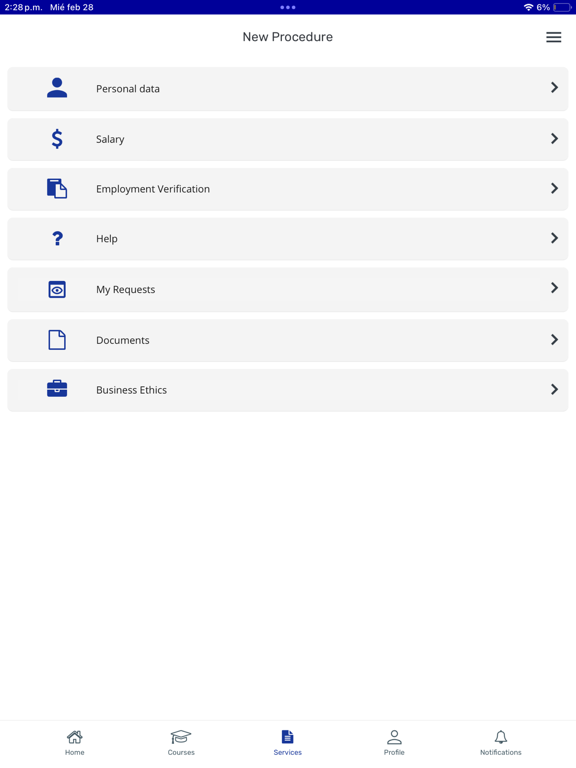 2:28 p.m. Mié feb 28

6%

New Procedure

Personal data

Salary

Employment Verification

Help

My Requests

Documents

Business Ethics

Home

Courses

Services

Profile

Notifications